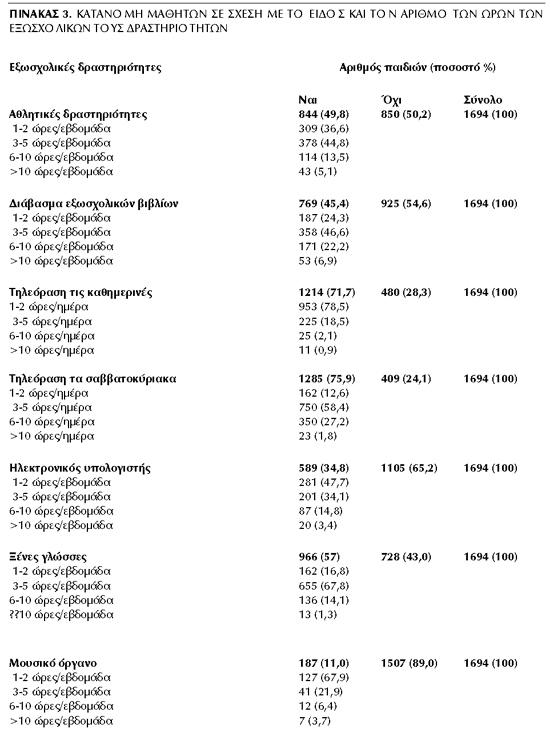 ΠΙΝΑΚΑΣ 3. ΚΑΤΑΝΟ ΜΗ ΜΑΘΗΤΩΝ ΣΕ ΣΧΕΣΗ ΜΕ ΤΟ ΕΙΔΟ Σ ΚΑΙ ΤΟ Ν ΑΡΙΘΜΟ ΤΩΝ ΩΡΩΝ ΤΩΝ ΕΞΩΣΧΟ ΛΙΚΩΝ ΤΟ ΥΣ ΔΡΑΣΤΗΡΙΟ ΤΗΤΩΝ

| Εξωσχολικές δραστηριότητες | Αριθμός παιδιών (ποσοστό %) | | |
|---|---|---|---|
| | Ναι | Όχι | Σύνολο |
| Αθλητικές δραστηριότητες | 844 (49,8) | 850 (50,2) | 1694 (100) |
| 1-2 ώρες/εβδομάδα | 309 (36,6) | | |
| 3-5 ώρες/εβδομάδα | 378 (44,8) | | |
| 6-10 ώρες/εβδομάδα | 114 (13,5) | | |
| >10 ώρες/εβδομάδα | 43 (5,1) | | |
| Διάβασμα εξωσχολικών βιβλίων | 769 (45,4) | 925 (54,6) | 1694 (100) |
| 1-2 ώρες/εβδομάδα | 187 (24,3) | | |
| 3-5 ώρες/εβδομάδα | 358 (46,6) | | |
| 6-10 ώρες/εβδομάδα | 171 (22,2) | | |
| >10 ώρες/εβδομάδα | 53 (6,9) | | |
| Τηλεόραση τις καθημερινές | 1214 (71,7) | 480 (28,3) | 1694 (100) |
| 1-2 ώρες/ημέρα | 953 (78,5) | | |
| 3-5 ώρες/ημέρα | 225 (18,5) | | |
| 6-10 ώρες/ημέρα | 25 (2,1) | | |
| >10 ώρες/ημέρα | 11 (0,9) | | |
| Τηλεόραση τα σαββατοκύριακα | 1285 (75,9) | 409 (24,1) | 1694 (100) |
| 1-2 ώρες/ημέρα | 162 (12,6) | | |
| 3-5 ώρες/ημέρα | 750 (58,4) | | |
| 6-10 ώρες/ημέρα | 350 (27,2) | | |
| >10 ώρες/ημέρα | 23 (1,8) | | |
| Ηλεκτρονικός υπολογιστής | 589 (34,8) | 1105 (65,2) | 1694 (100) |
| 1-2 ώρες/εβδομάδα | 281 (47,7) | | |
| 3-5 ώρες/εβδομάδα | 201 (34,1) | | |
| 6-10 ώρες/εβδομάδα | 87 (14,8) | | |
| >10 ώρες/εβδομάδα | 20 (3,4) | | |
| Ξένες γλώσσες | 966 (57) | 728 (43,0) | 1694 (100) |
| 1-2 ώρες/εβδομάδα | 162 (16,8) | | |
| 3-5 ώρες/εβδομάδα | 655 (67,8) | | |
| 6-10 ώρες/εβδομάδα | 136 (14,1) | | |
| ??10 ώρες/εβδομάδα | 13 (1,3) | | |
| Μουσικό όργανο | 187 (11,0) | 1507 (89,0) | 1694 (100) |
| 1-2 ώρες/εβδομάδα | 127 (67,9) | | |
| 3-5 ώρες/εβδομάδα | 41 (21,9) | | |
| 6-10 ώρες/εβδομάδα | 12 (6,4) | | |
| >10 ώρες/εβδομάδα | 7 (3,7) | | |